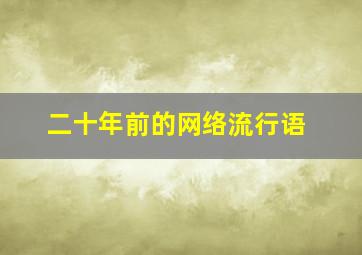 二十年前的网络流行语